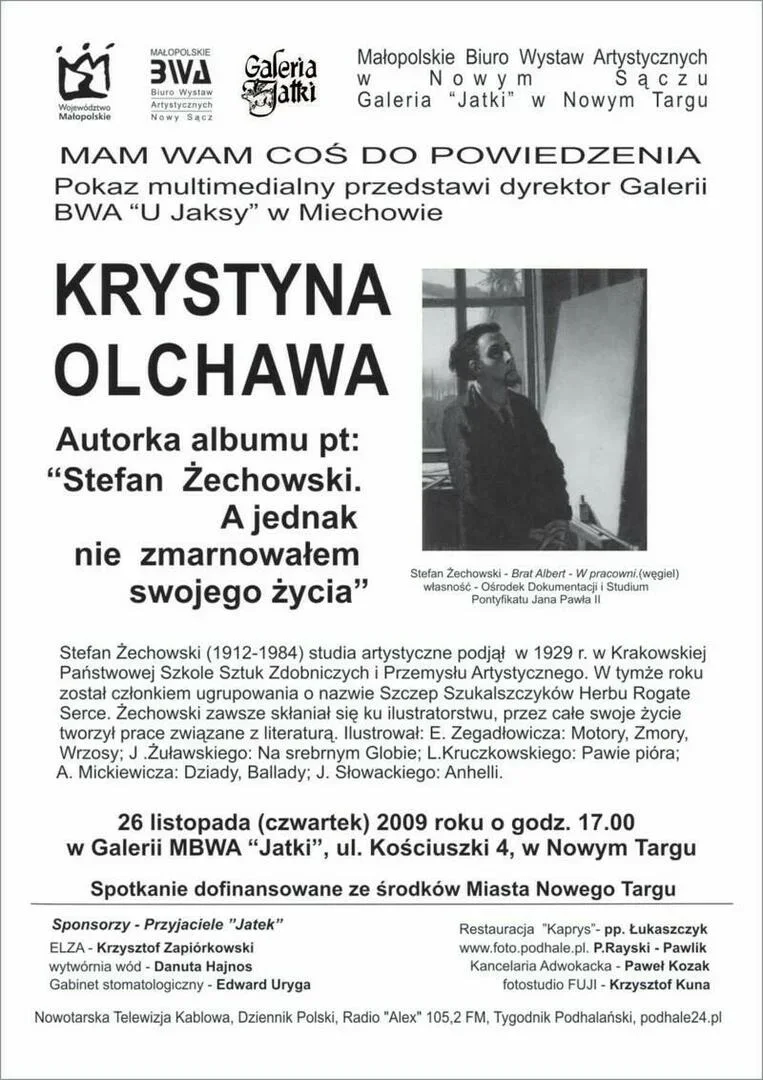 Województwo Małopolskie

MAŁOPOLSKIE BWA Biuro Wystaw Artystycznych Nowy Sącz

Galeria Jatki

Małopolskie Biuro Wystaw Artystycznych w Nowym Sączu
Galeria "Jatki" w Nowym Targu

MAM WAM COŚ DO POWIEDZENIA
Pokaz multimedialny przedstawi dyrektor Galerii BWA "U Jaksy" w Miechowie

KRYSTYNA OLCHAWA

Autorka albumu pt:
"Stefan Żechowski. A jednak nie zmarnowałem swojego życia"

Stefan Żechowski - Brat Albert - W pracowni.(węgiel) własność - Ośrodek Dokumentacji i Studium Pontyfikatu Jana Pawła II

Stefan Żechowski (1912-1984) studia artystyczne podjął w 1929 r. w Krakowskiej Państwowej Szkole Sztuk Zdobniczych i Przemysłu Artystycznego. W tymże roku został członkiem ugrupowania o nazwie Szczep Szukalszczyków Herbu Rogate Serce. Żechowski zawsze skłaniał się ku ilustratorstwu, przez całe swoje życie tworzył prace związane z literaturą. Ilustrował: E. Zegadłowicza: Motory, Zmory, Wrzosy; J .Żuławskiego: Na srebrnym Globie; L.Kruczkowskiego: Pawie pióra; A. Mickiewicza: Dziady, Ballady; J. Słowackiego: Anhelli.

26 listopada (czwartek) 2009 roku o godz. 17.00
w Galerii MBWA "Jatki", ul. Kościuszki 4, w Nowym Targu

Spotkanie dofinansowane ze środków Miasta Nowego Targu

Sponsorzy - Przyjaciele "Jatek"
ELZA - Krzysztof Zapiórkowski
wytwórnia wód - Danuta Hajnos
Gabinet stomatologiczny - Edward Uryga

Restauracja "Kaprys"- pp. Łukaszczyk
www.foto.podhale.pl. P.Rayski - Pawlik
Kancelaria Adwokacka - Paweł Kozak
fotostudio FUJI - Krzysztof Kuna

Nowotarska Telewizja Kablowa, Dziennik Polski, Radio "Alex" 105,2 FM, Tygodnik Podhalański, podhale24.pl